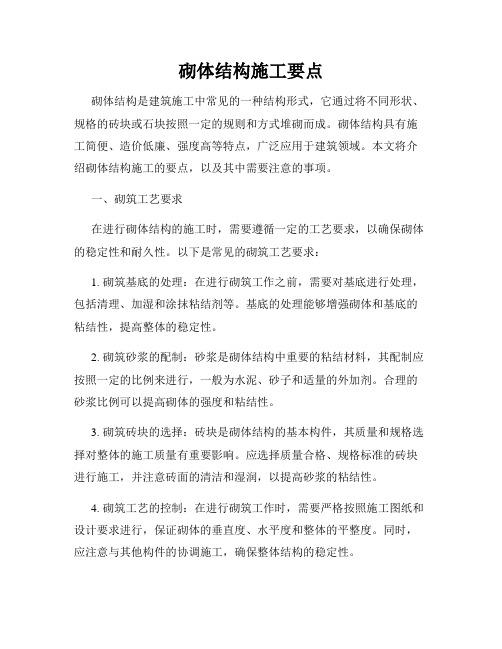 砌体结构施工要点

砌体结构是建筑施工中常见的一种结构形式，它通过将不同形状、规格的砖块或石块按照一定的规则和方式堆砌而成。砌体结构具有施工简便、造价低廉、强度高等特点，广泛应用于建筑领域。本文将介绍砌体结构施工的要点，以及其中需要注意的事项。

一、砌筑工艺要求

在进行砌体结构的施工时，需要遵循一定的工艺要求，以确保砌体的稳定性和耐久性。以下是常见的砌筑工艺要求：

1. 砌筑基底的处理：在进行砌筑工作之前，需要对基底进行处理，包括清理、加湿和涂抹粘结剂等。基底的处理能够增强砌体和基底的粘结性，提高整体的稳定性。

2. 砌筑砂浆的配制：砂浆是砌体结构中重要的粘结材料，其配制应按照一定的比例来进行，一般为水泥、砂子和适量的外加剂。合理的砂浆比例可以提高砌体的强度和粘结性。

3. 砌筑砖块的选择：砖块是砌体结构的基本构件，其质量和规格选择对整体的施工质量有重要影响。应选择质量合格、规格标准的砖块进行施工，并注意砖面的清洁和湿润，以提高砂浆的粘结性。

4. 砌筑工艺的控制：在进行砌筑工作时，需要严格按照施工图纸和设计要求进行，保证砌体的垂直度、水平度和整体的平整度。同时，应注意与其他构件的协调施工，确保整体结构的稳定性。